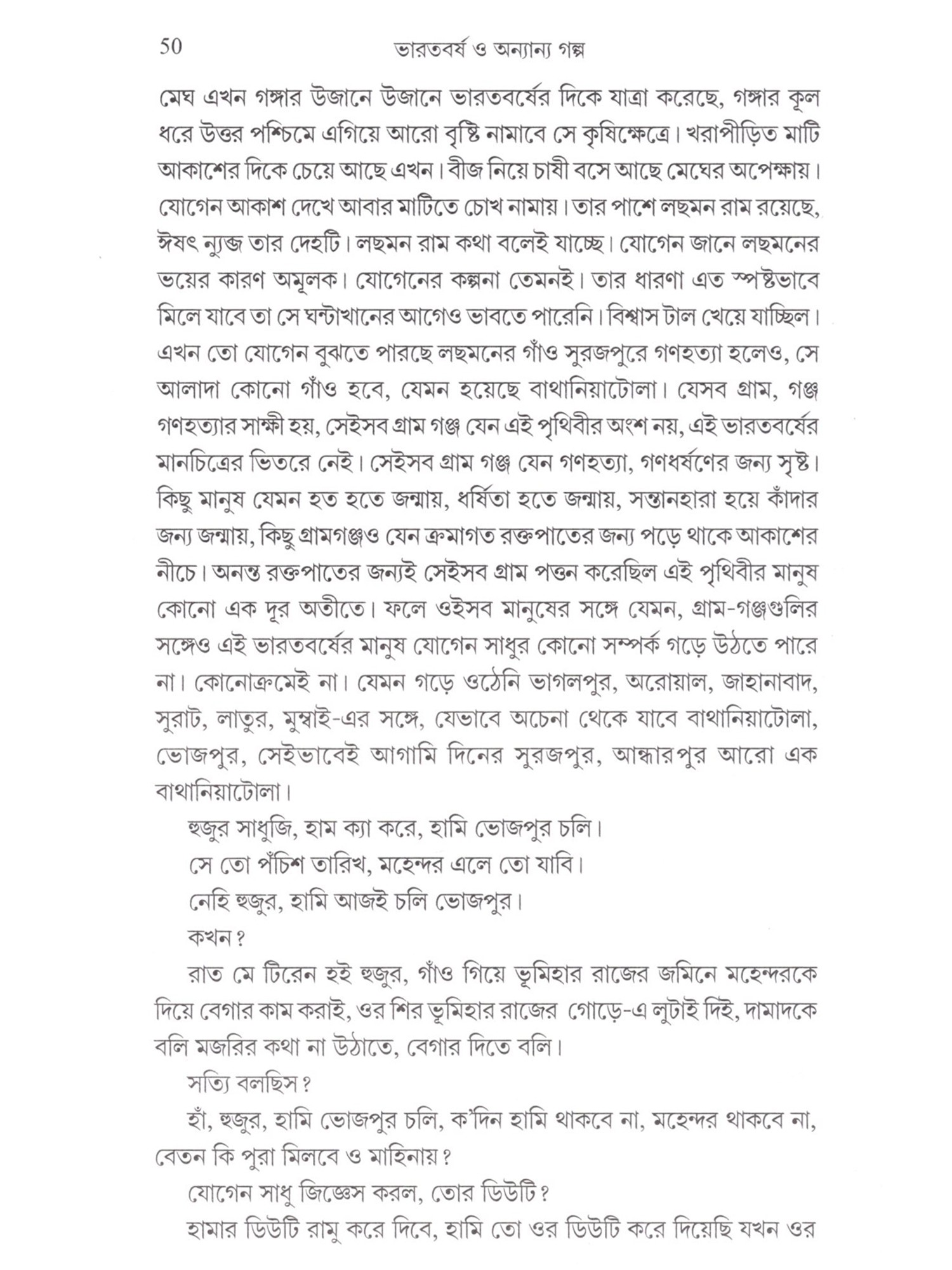 50 ভারতবর্ষ ও অন্যান্য গল্প

মেঘ এখন গঙ্গার উজানে উজানে ভারতবর্ষের দিকে যাত্রা করেছে, গঙ্গার কূল ধরে উত্তর পশ্চিমে এগিয়ে আরো বৃষ্টি নামাবে সে কৃষিক্ষেত্রে। খরাপীড়িত মাটি আকাশের দিকে চেয়ে আছে এখন। বীজ নিয়ে চাষী বসে আছে মেঘের অপেক্ষায়। যোগেন আকাশ দেখে আবার মাটিতে চোখ নামায়। তার পাশে লছমন রাম রয়েছে, ঈষৎ ন্যুব্জ তার দেহটি। লছমন রাম কথা বলেই যাচ্ছে। যোগেন জানে লছমনের ভয়ের কারণ অমূলক। যোগেনের কল্পনা তেমনই। তার ধারণা এত স্পষ্টভাবে মিলে যাবে তা সে ঘন্টাখানের আগেও ভাবতে পারেনি। বিশ্বাস টাল খেয়ে যাচ্ছিল। এখন তো যোগেন বুঝতে পারছে লছমনের গাঁও সুরজপুরে গণহত্যা হলেও, সে আলাদা কোনো গাঁও হবে, যেমন হয়েছে বাথানিয়াটোলা। যেসব গ্রাম, গঞ্জ গণহত্যার সাক্ষী হয়, সেইসব গ্রাম গঞ্জ যেন এই পৃথিবীর অংশ নয়, এই ভারতবর্ষের মানচিত্রের ভিতরে নেই। সেইসব গ্রাম গঞ্জ যেন গণহত্যা, গণধর্ষণের জন্য সৃষ্ট। কিছু মানুষ যেমন হত হতে জন্মায়, ধর্ষিতা হতে জন্মায়, সন্তানহারা হয়ে কাঁদার জন্য জন্মায়, কিছু গ্রামগঞ্জও যেন ক্রমাগত রক্তপাতের জন্য পড়ে থাকে আকাশের নীচে। অনন্ত রক্তপাতের জন্যই সেইসব গ্রাম পত্তন করেছিল এই পৃথিবীর মানুষ কোনো এক দূর অতীতে। ফলে ওইসব মানুষের সঙ্গে যেমন, গ্রাম-গঞ্জগুলির সঙ্গেও এই ভারতবর্ষের মানুষ যোগেন সাধুর কোনো সম্পর্ক গড়ে উঠতে পারে না। কোনোক্রমেই না। যেমন গড়ে ওঠেনি ভাগলপুর, অরোয়াল, জাহানাবাদ, সুরাট, লাতুর, মুম্বাই-এর সঙ্গে, যেভাবে অচেনা থেকে যাবে বাথানিয়াটোলা, ভোজপুর, সেইভাবেই আগামি দিনের সুরজপুর, আন্ধারপুর আরো এক বাথানিয়াটোলা।

হুজুর সাধুজি, হাম ক্যা করে, হামি ভোজপুর চলি।

সে তো পঁচিশ তারিখ, মহেন্দর এলে তো যাবি।

নেহি হুজুর, হামি আজই চলি ভোজপুর।

কখন?

রাত মে টিরেন হই হুজুর, গাঁও গিয়ে ভূমিহার রাজের জমিনে মহেন্দরকে দিয়ে বেগার কাম করাই, ওর শির ভূমিহার রাজের গোড়ে-এ লুটাই দিই, দামাদকে বলি মজরির কথা না উঠাতে, বেগার দিতে বলি।

সত্যি বলছিস?

হাঁ, হুজুর, হামি ভোজপুর চলি, ক'দিন হামি থাকবে না, মহেন্দর থাকবে না, বেতন কি পুরা মিলবে ও মাহিনায়?

যোগেন সাধু জিজ্ঞেস করল, তোর ডিউটি?

হামার ডিউটি রামু করে দিবে, হামি তো ওর ডিউটি করে দিয়েছি যখন ওর